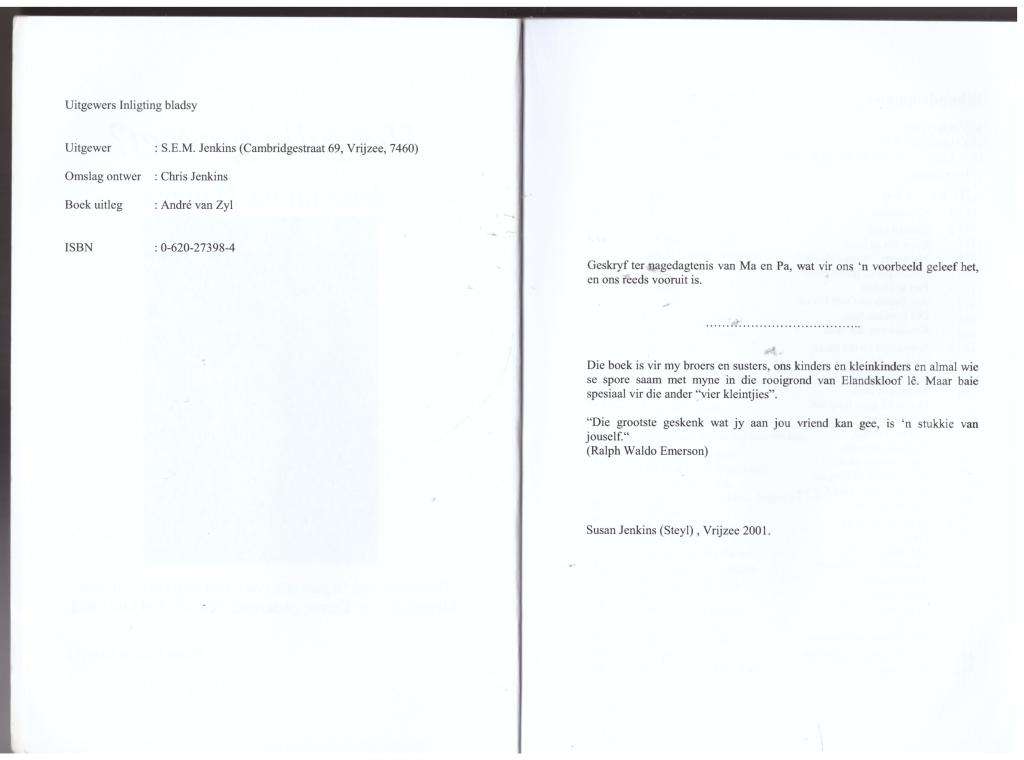 Uitgewers Inligting bladsy

Uitgewer : S.E.M. Jenkins (Cambridgestraat 69, Vrijzee, 7460)

Omslag ontwer : Chris Jenkins

Boek uitleg : André van Zyl

ISBN : 0-620-27398-4

Geskryf ter nagedagtenis van Ma en Pa, wat vir ons 'n voorbeeld geleef het, en ons reeds vooruit is.

Die boek is vir my broers en susters, ons kinders en kleinkinders en almal wie se spore saam met myne in die rooigrond van Elandskloof lê. Maar baie spesiaal vir die ander "vier kleintjies".

"Die grootste geskenk wat jy aan jou vriend kan gee, is 'n stukkie van jouself."
(Ralph Waldo Emerson)

Susan Jenkins (Steyl) , Vrijzee 2001.